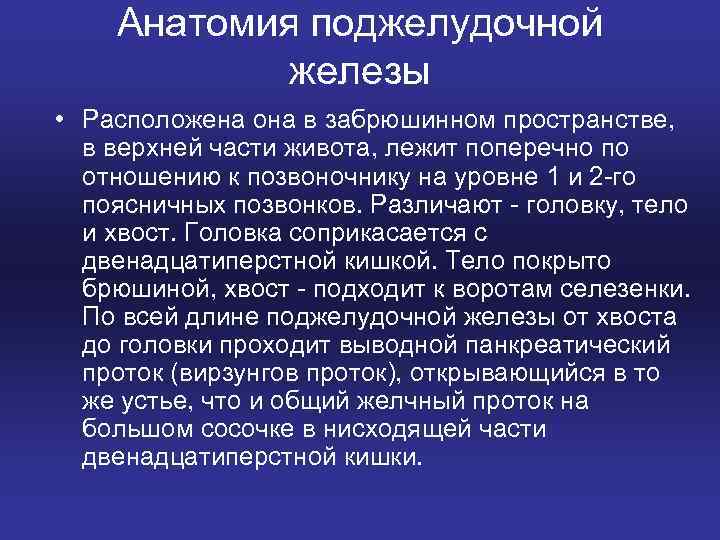 Анатомия поджелудочной железы

• Расположена она в забрюшинном пространстве, в верхней части живота, лежит поперечно по отношению к позвоночнику на уровне 1 и 2-го поясничных позвонков. Различают - головку, тело и хвост. Головка соприкасается с двенадцатиперстной кишкой. Тело покрыто брюшиной, хвост - подходит к воротам селезенки. По всей длине поджелудочной железы от хвоста до головки проходит выводной панкреатический проток (вирзунгов проток), открывающийся в то же устье, что и общий желчный проток на большом сосочке в нисходящей части двенадцатиперстной кишки.